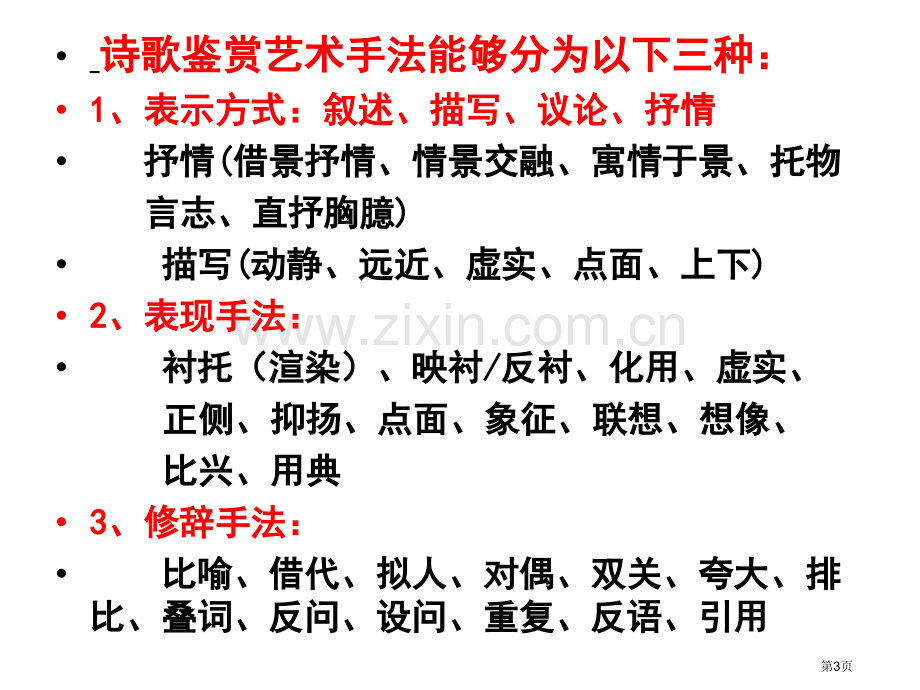 • 诗歌鉴赏艺术手法能够分为以下三种：

• 1、表示方式：叙述、描写、议论、抒情

• 抒情(借景抒情、情景交融、寓情于景、托物言志、直抒胸臆)

• 描写(动静、远近、虚实、点面、上下)

• 2、表现手法：

• 衬托（渲染）、映衬/反衬、化用、虚实、正侧、抑扬、点面、象征、联想、想像、比兴、用典

• 3、修辞手法：

• 比喻、借代、拟人、对偶、双关、夸大、排比、叠词、反问、设问、重复、反语、引用

第3页

www.zixin.com.cn